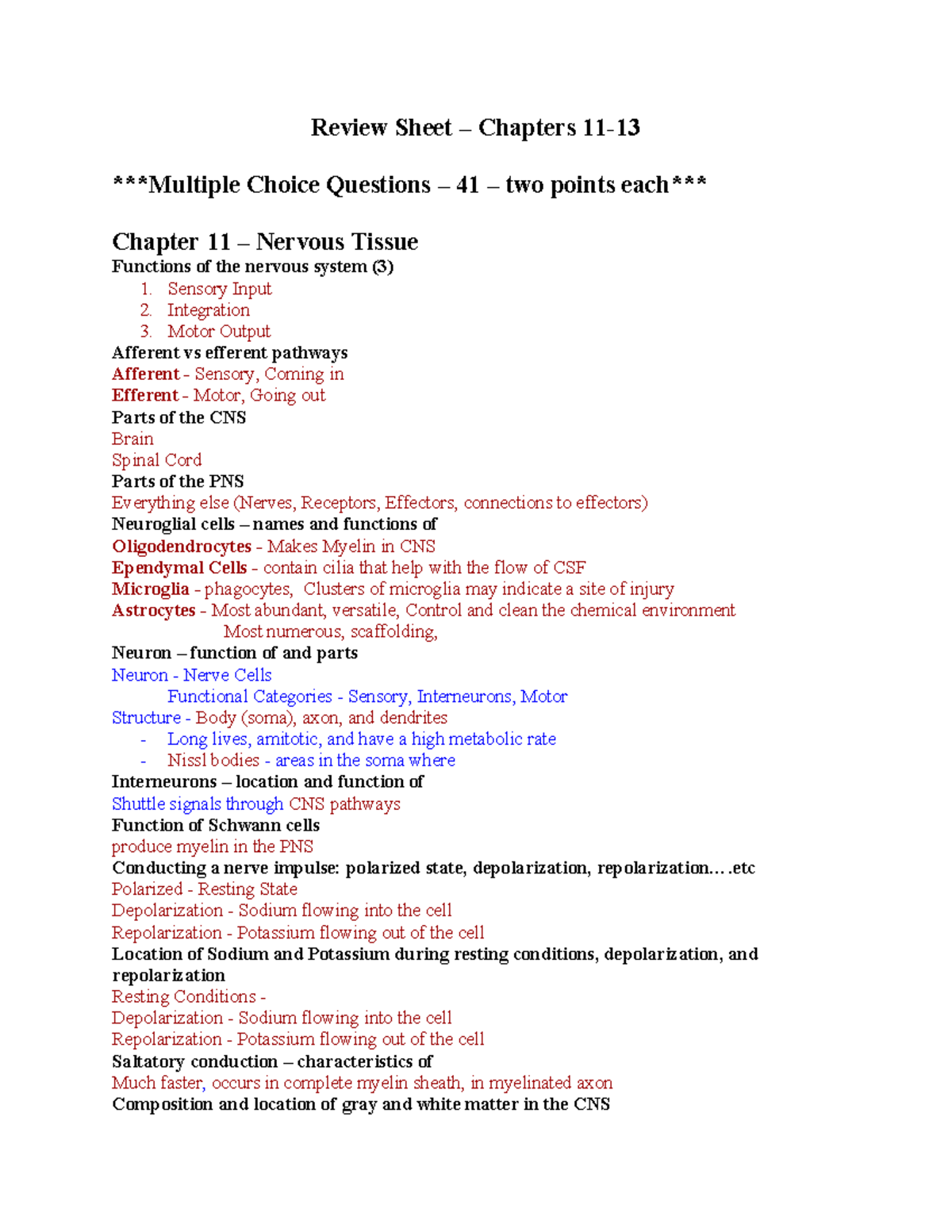 Review Sheet – Chapters 11-13

***Multiple Choice Questions – 41 – two points each***

Chapter 11 – Nervous Tissue
Functions of the nervous system (3)
1. Sensory Input
2. Integration
3. Motor Output
Afferent vs efferent pathways
Afferent - Sensory, Coming in
Efferent - Motor, Going out
Parts of the CNS
Brain
Spinal Cord
Parts of the PNS
Everything else (Nerves, Receptors, Effectors, connections to effectors)
Neuroglial cells – names and functions of
Oligodendrocytes - Makes Myelin in CNS
Ependymal Cells - contain cilia that help with the flow of CSF
Microglia - phagocytes, Clusters of microglia may indicate a site of injury
Astrocytes - Most abundant, versatile, Control and clean the chemical environment
Most numerous, scaffolding,
Neuron – function of and parts
Neuron - Nerve Cells
Functional Categories - Sensory, Interneurons, Motor
Structure - Body (soma), axon, and dendrites
- Long lives, amitotic, and have a high metabolic rate
- Nissl bodies - areas in the soma where
Interneurons – location and function of
Shuttle signals through CNS pathways
Function of Schwann cells
produce myelin in the PNS
Conducting a nerve impulse: polarized state, depolarization, repolarization….etc
Polarized - Resting State
Depolarization - Sodium flowing into the cell
Repolarization - Potassium flowing out of the cell
Location of Sodium and Potassium during resting conditions, depolarization, and repolarization
Resting Conditions -
Depolarization - Sodium flowing into the cell
Repolarization - Potassium flowing out of the cell
Saltatory conduction – characteristics of
Much faster, occurs in complete myelin sheath, in myelinated axon
Composition and location of gray and white matter in the CNS